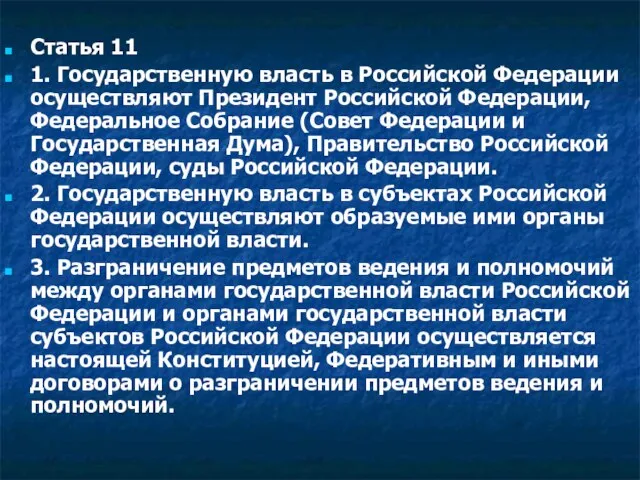 Статья 11

1. Государственную власть в Российской Федерации осуществляют Президент Российской Федерации, Федеральное Собрание (Совет Федерации и Государственная Дума), Правительство Российской Федерации, суды Российской Федерации.

2. Государственную власть в субъектах Российской Федерации осуществляют образуемые ими органы государственной власти.

3. Разграничение предметов ведения и полномочий между органами государственной власти Российской Федерации и органами государственной власти субъектов Российской Федерации осуществляется настоящей Конституцией, Федеративным и иными договорами о разграничении предметов ведения и полномочий.